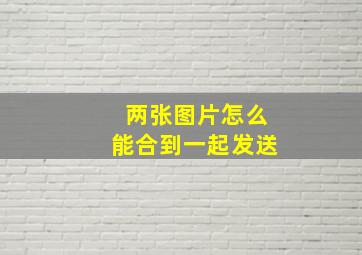 两张图片怎么
能合到一起发送